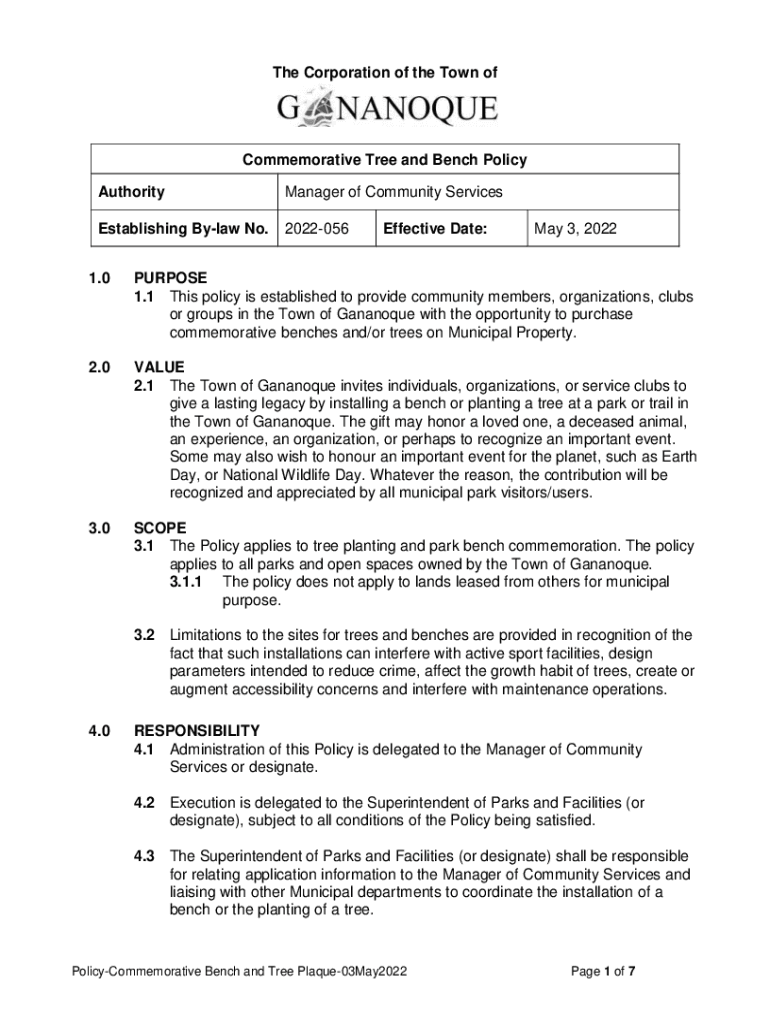 The Corporation of the Town of

GANANOQUE

| Commemorative Tree and Bench Policy | | | |
|---|---|---|---|
| Authority | Manager of Community Services | | |
| Establishing By-law No. | 2022-056 | Effective Date: | May 3, 2022 |

1.0 PURPOSE
1.1 This policy is established to provide community members, organizations, clubs or groups in the Town of Gananoque with the opportunity to purchase commemorative benches and/or trees on Municipal Property.

2.0 VALUE
2.1 The Town of Gananoque invites individuals, organizations, or service clubs to give a lasting legacy by installing a bench or planting a tree at a park or trail in the Town of Gananoque. The gift may honor a loved one, a deceased animal, an experience, an organization, or perhaps to recognize an important event. Some may also wish to honour an important event for the planet, such as Earth Day, or National Wildlife Day. Whatever the reason, the contribution will be recognized and appreciated by all municipal park visitors/users.

3.0 SCOPE
3.1 The Policy applies to tree planting and park bench commemoration. The policy applies to all parks and open spaces owned by the Town of Gananoque.
3.1.1 The policy does not apply to lands leased from others for municipal purpose.

3.2 Limitations to the sites for trees and benches are provided in recognition of the fact that such installations can interfere with active sport facilities, design parameters intended to reduce crime, affect the growth habit of trees, create or augment accessibility concerns and interfere with maintenance operations.

4.0 RESPONSIBILITY
4.1 Administration of this Policy is delegated to the Manager of Community Services or designate.

4.2 Execution is delegated to the Superintendent of Parks and Facilities (or designate), subject to all conditions of the Policy being satisfied.

4.3 The Superintendent of Parks and Facilities (or designate) shall be responsible for relating application information to the Manager of Community Services and liaising with other Municipal departments to coordinate the installation of a bench or the planting of a tree.

Policy-Commemorative Bench and Tree Plaque-03May2022 Page 1 of 7